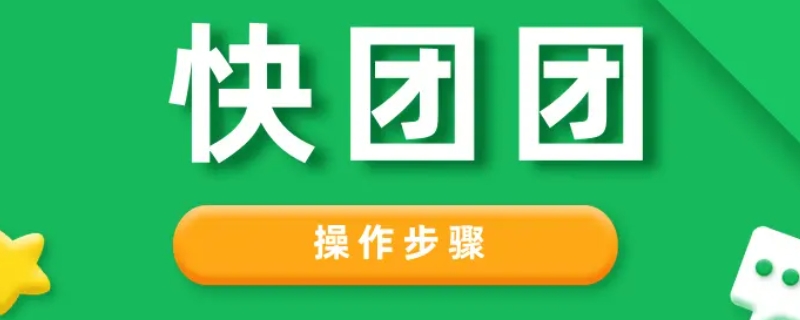 快团团

操作步骤